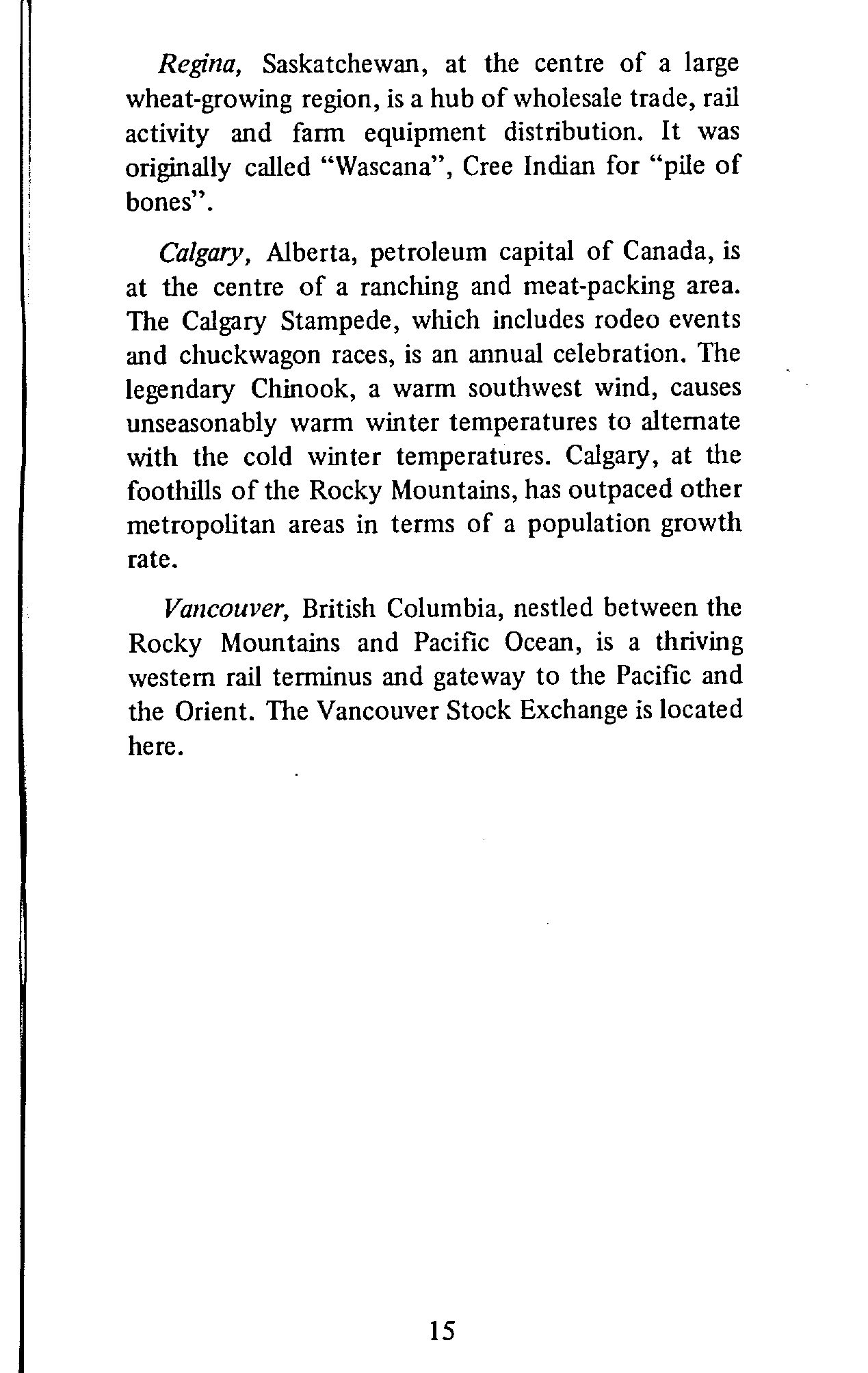 Regina, Saskatchewan, at the centre of a large wheat-growing region, is a hub of wholesale trade, rail activity and farm equipment distribution. It was originally called "Wascana", Cree Indian for "pile of bones".

Calgary, Alberta, petroleum capital of Canada, is at the centre of a ranching and meat-packing area. The Calgary Stampede, which includes rodeo events and chuckwagon races, is an annual celebration. The legendary Chinook, a warm southwest wind, causes unseasonably warm winter temperatures to alternate with the cold winter temperatures. Calgary, at the foothills of the Rocky Mountains, has outpaced other metropolitan areas in terms of a population growth rate.

Vancouver, British Columbia, nestled between the Rocky Mountains and Pacific Ocean, is a thriving western rail terminus and gateway to the Pacific and the Orient. The Vancouver Stock Exchange is located here.

15